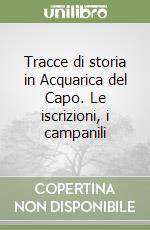 unilibro

Tracce di storia in Acquarica del Capo. Le iscrizioni, i campanili

COPERTINA NON DISPONIBILE